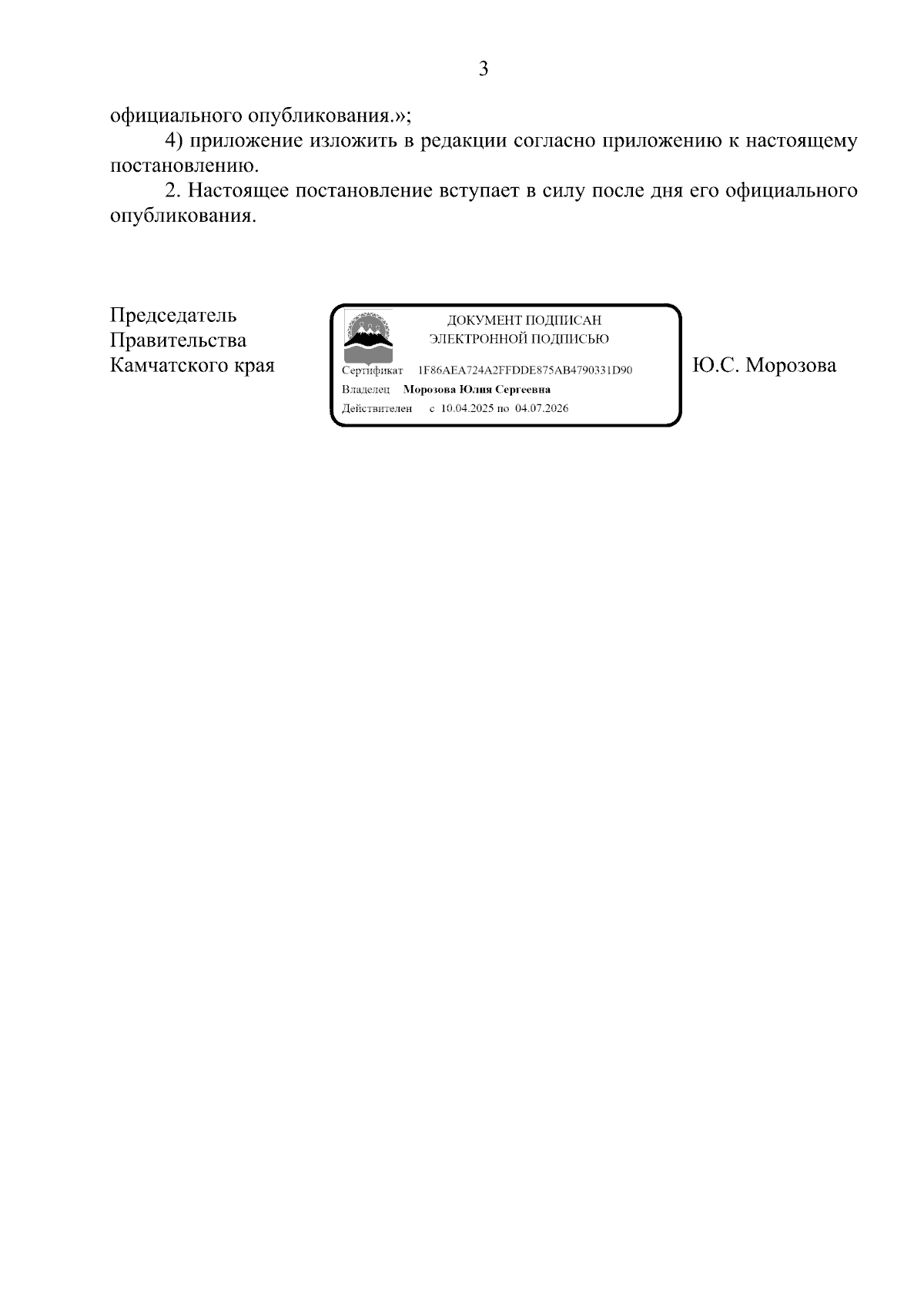 3

официального опубликования.»;

4) приложение изложить в редакции согласно приложению к настоящему постановлению.

2. Настоящее постановление вступает в силу после дня его официального опубликования.

Председатель
Правительства
Камчатского края

ДОКУМЕНТ ПОДПИСАН
ЭЛЕКТРОННОЙ ПОДПИСЬЮ

Сертификат 1F86AEA724A2FFDDE875AB4790331D90
Владелец Морозова Юлия Сергеевна
Действителен с 10.04.2025 по 04.07.2026

Ю.С. Морозова